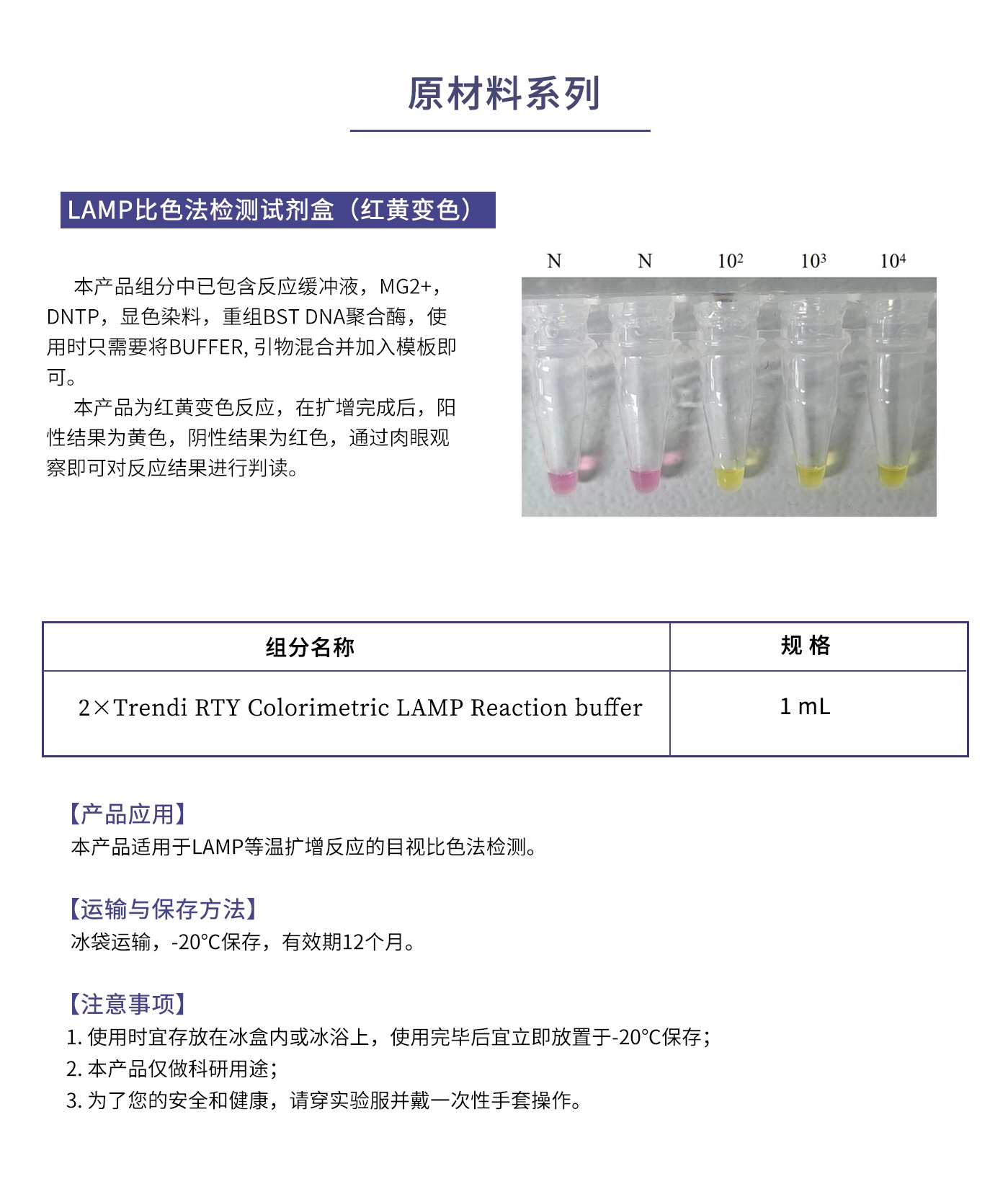 原材料系列

LAMP比色法检测试剂盒（红黄变色）

本产品组分中已包含反应缓冲液，MG2+，DNTP，显色染料，重组BST DNA聚合酶，使用时只需要将BUFFER, 引物混合并加入模板即可。

本产品为红黄变色反应，在扩增完成后，阳性结果为黄色，阴性结果为红色，通过肉眼观察即可对反应结果进行判读。

N N $10^2$ $10^3$ $10^4$

| 组分名称 | 规 格 |
|---|---|
| 2×Trendi RTY Colorimetric LAMP Reaction buffer | 1 mL |

【产品应用】
本产品适用于LAMP等温扩增反应的目视比色法检测。

【运输与保存方法】
冰袋运输，-20°C保存，有效期12个月。

【注意事项】
1. 使用时宜存放在冰盒内或冰浴上，使用完毕后宜立即放置于-20°C保存；
2. 本产品仅做科研用途；
3. 为了您的安全和健康，请穿实验服并戴一次性手套操作。